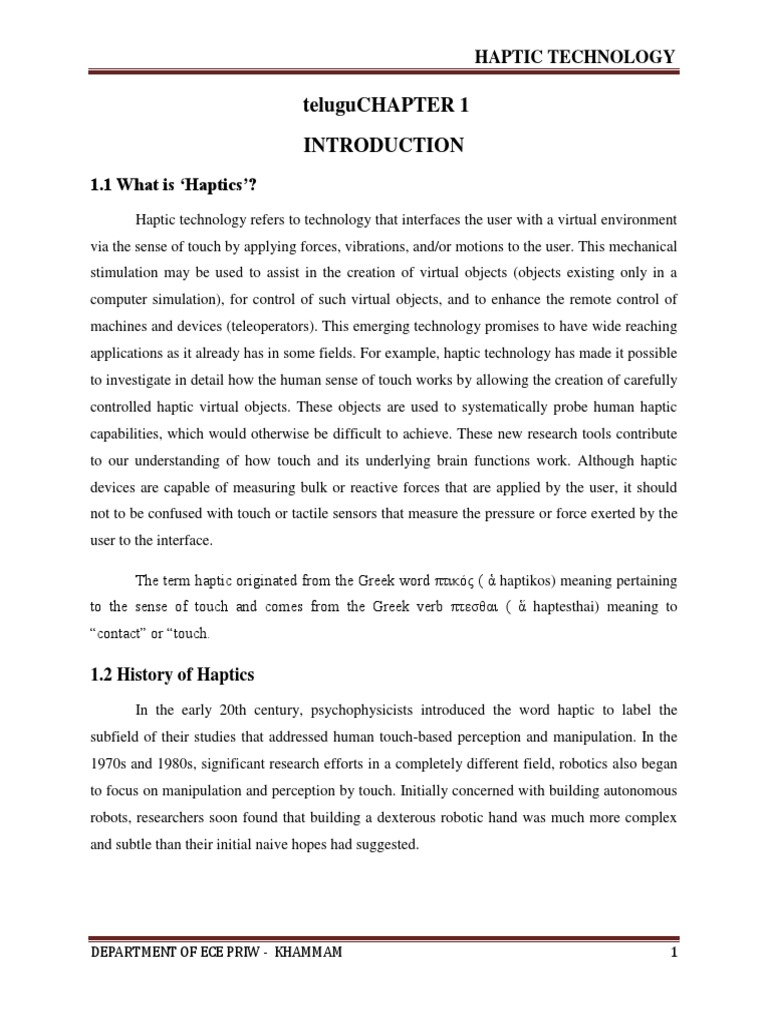 HAPTIC TECHNOLOGY

teluguCHAPTER 1

INTRODUCTION

1.1 What is 'Haptics'?

Haptic technology refers to technology that interfaces the user with a virtual environment via the sense of touch by applying forces, vibrations, and/or motions to the user. This mechanical stimulation may be used to assist in the creation of virtual objects (objects existing only in a computer simulation), for control of such virtual objects, and to enhance the remote control of machines and devices (teleoperators). This emerging technology promises to have wide reaching applications as it already has in some fields. For example, haptic technology has made it possible to investigate in detail how the human sense of touch works by allowing the creation of carefully controlled haptic virtual objects. These objects are used to systematically probe human haptic capabilities, which would otherwise be difficult to achieve. These new research tools contribute to our understanding of how touch and its underlying brain functions work. Although haptic devices are capable of measuring bulk or reactive forces that are applied by the user, it should not to be confused with touch or tactile sensors that measure the pressure or force exerted by the user to the interface.

The term haptic originated from the Greek word πτικός ( ἁ haptikos) meaning pertaining to the sense of touch and comes from the Greek verb πτεσθαι ( ἅ haptesthai) meaning to "contact" or "touch.

1.2 History of Haptics

In the early 20th century, psychophysicists introduced the word haptic to label the subfield of their studies that addressed human touch-based perception and manipulation. In the 1970s and 1980s, significant research efforts in a completely different field, robotics also began to focus on manipulation and perception by touch. Initially concerned with building autonomous robots, researchers soon found that building a dexterous robotic hand was much more complex and subtle than their initial naive hopes had suggested.

DEPARTMENT OF ECE PRIW - KHAMMAM

1